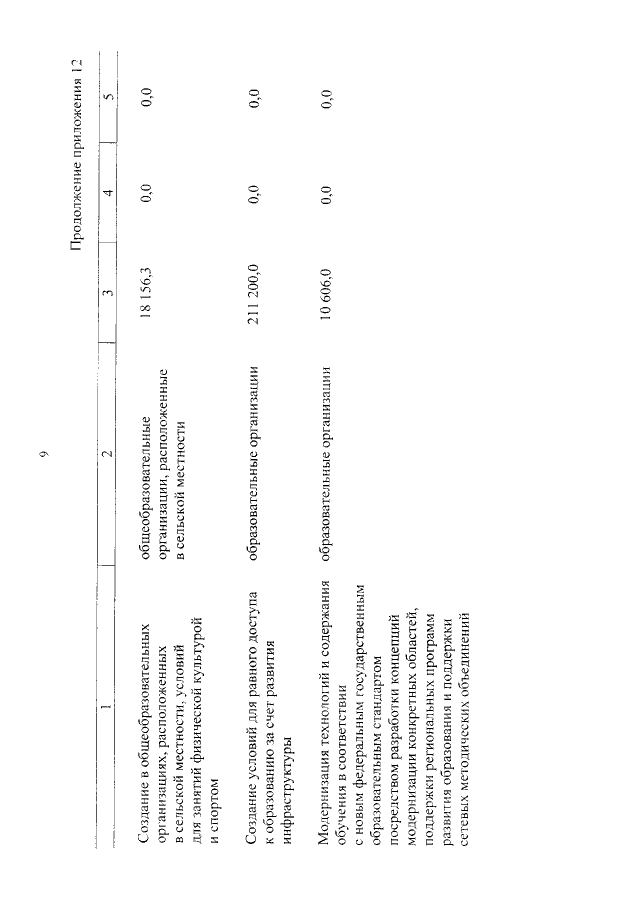 9

Продолжение приложения 12

| 1 | 2 | 3 | 4 | 5 |
|---|---|---|---|---|
| Создание в общеобразовательных организациях, расположенных в сельской местности, условий для занятий физической культурой и спортом | общеобразовательные организации, расположенные в сельской местности | 18 156,3 | 0,0 | 0,0 |
| Создание условий для равного доступа к образованию за счет развития инфраструктуры | образовательные организации | 211 200,0 | 0,0 | 0,0 |
| Модернизация технологий и содержания обучения в соответствии с новым федеральным государственным образовательным стандартом посредством разработки концепций модернизации конкретных областей, поддержки региональных программ развития образования и поддержки сетевых методических объединений | образовательные организации | 10 606,0 | 0,0 | 0,0 |